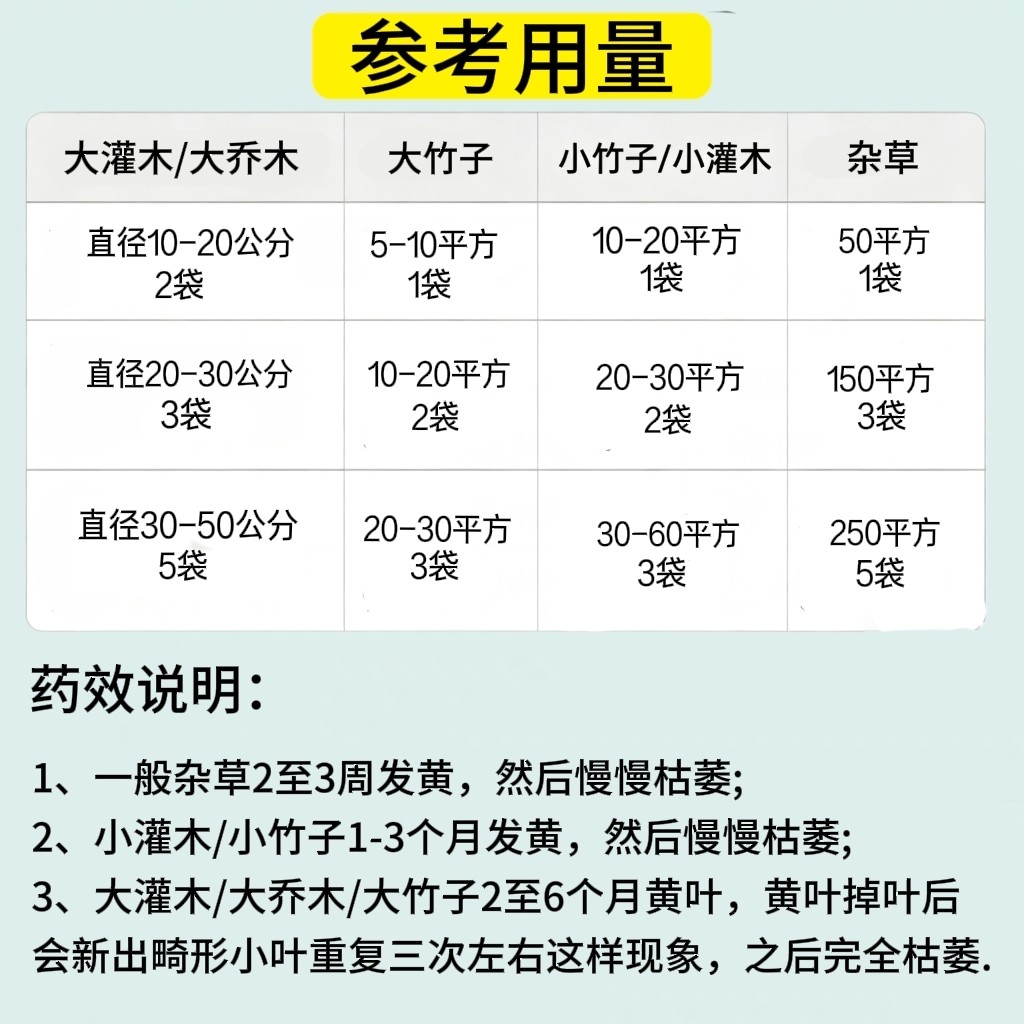 参考用量

| 大灌木/大乔木 | 大竹子 | 小竹子/小灌木 | 杂草 |
|---|---|---|---|
| 直径10-20公分 2袋 | 5-10平方 1袋 | 10-20平方 1袋 | 50平方 1袋 |
| 直径20-30公分 3袋 | 10-20平方 2袋 | 20-30平方 2袋 | 150平方 3袋 |
| 直径30-50公分 5袋 | 20-30平方 3袋 | 30-60平方 3袋 | 250平方 5袋 |

药效说明:

1、一般杂草2至3周发黄，然后慢慢枯萎;
2、小灌木/小竹子1-3个月发黄，然后慢慢枯萎;
3、大灌木/大乔木/大竹子2至6个月黄叶，黄叶掉叶后会新出畸形小叶重复三次左右这样现象，之后完全枯萎.